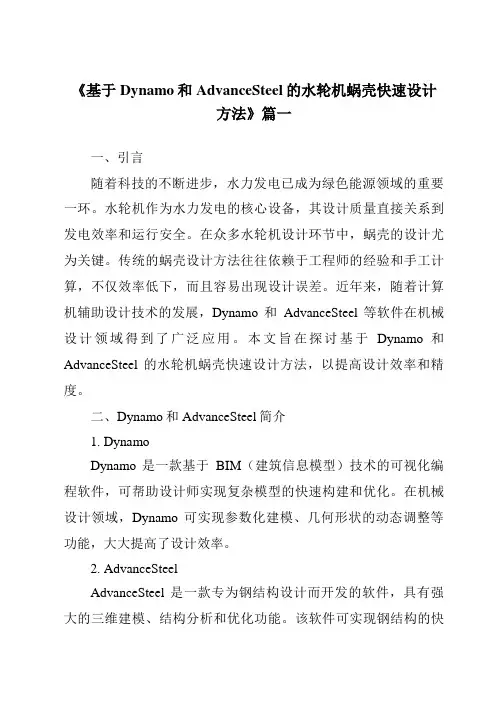 《基于 Dynamo 和 AdvanceSteel 的水轮机蜗壳快速设计方法》篇一

一、引言

随着科技的不断进步，水力发电已成为绿色能源领域的重要一环。水轮机作为水力发电的核心设备，其设计质量直接关系到发电效率和运行安全。在众多水轮机设计环节中，蜗壳的设计尤为关键。传统的蜗壳设计方法往往依赖于工程师的经验和手工计算，不仅效率低下，而且容易出现设计误差。近年来，随着计算机辅助设计技术的发展，Dynamo 和 AdvanceSteel 等软件在机械设计领域得到了广泛应用。本文旨在探讨基于 Dynamo 和 AdvanceSteel 的水轮机蜗壳快速设计方法，以提高设计效率和精度。

二、Dynamo 和 AdvanceSteel 简介

1. Dynamo

Dynamo 是一款基于 BIM（建筑信息模型）技术的可视化编程软件，可帮助设计师实现复杂模型的快速构建和优化。在机械设计领域，Dynamo 可实现参数化建模、几何形状的动态调整等功能，大大提高了设计效率。

2. AdvanceSteel

AdvanceSteel 是一款专为钢结构设计而开发的软件，具有强大的三维建模、结构分析和优化功能。该软件可实现钢结构的快